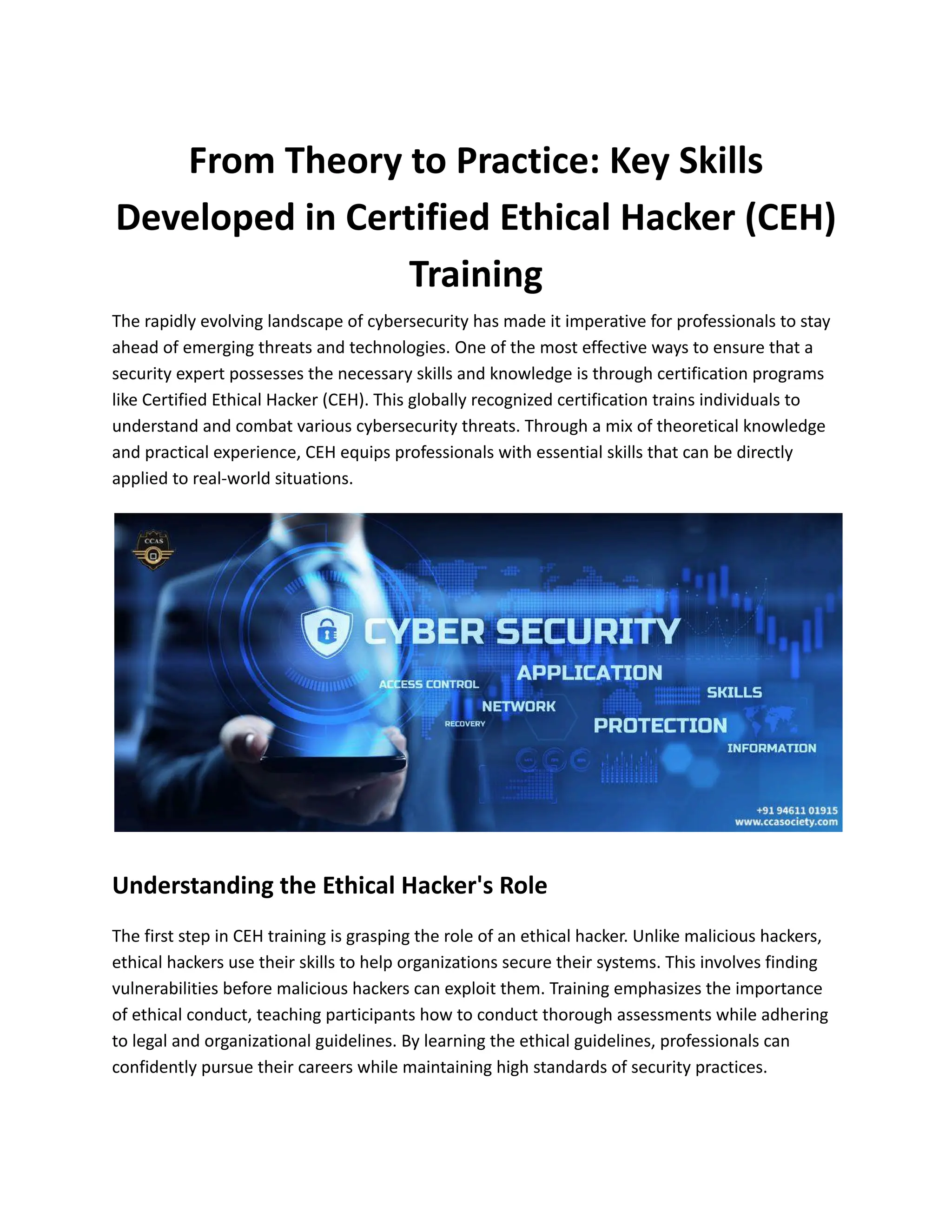 From Theory to Practice: Key Skills Developed in Certified Ethical Hacker (CEH) Training

The rapidly evolving landscape of cybersecurity has made it imperative for professionals to stay ahead of emerging threats and technologies. One of the most effective ways to ensure that a security expert possesses the necessary skills and knowledge is through certification programs like Certified Ethical Hacker (CEH). This globally recognized certification trains individuals to understand and combat various cybersecurity threats. Through a mix of theoretical knowledge and practical experience, CEH equips professionals with essential skills that can be directly applied to real-world situations.

CCAS

CYBER SECURITY

APPLICATION

ACCESS CONTROL

SKILLS

NETWORK

RECOVERY

PROTECTION

INFORMATION

+91 94611 01915
www.ccasociety.com

Understanding the Ethical Hacker's Role

The first step in CEH training is grasping the role of an ethical hacker. Unlike malicious hackers, ethical hackers use their skills to help organizations secure their systems. This involves finding vulnerabilities before malicious hackers can exploit them. Training emphasizes the importance of ethical conduct, teaching participants how to conduct thorough assessments while adhering to legal and organizational guidelines. By learning the ethical guidelines, professionals can confidently pursue their careers while maintaining high standards of security practices.